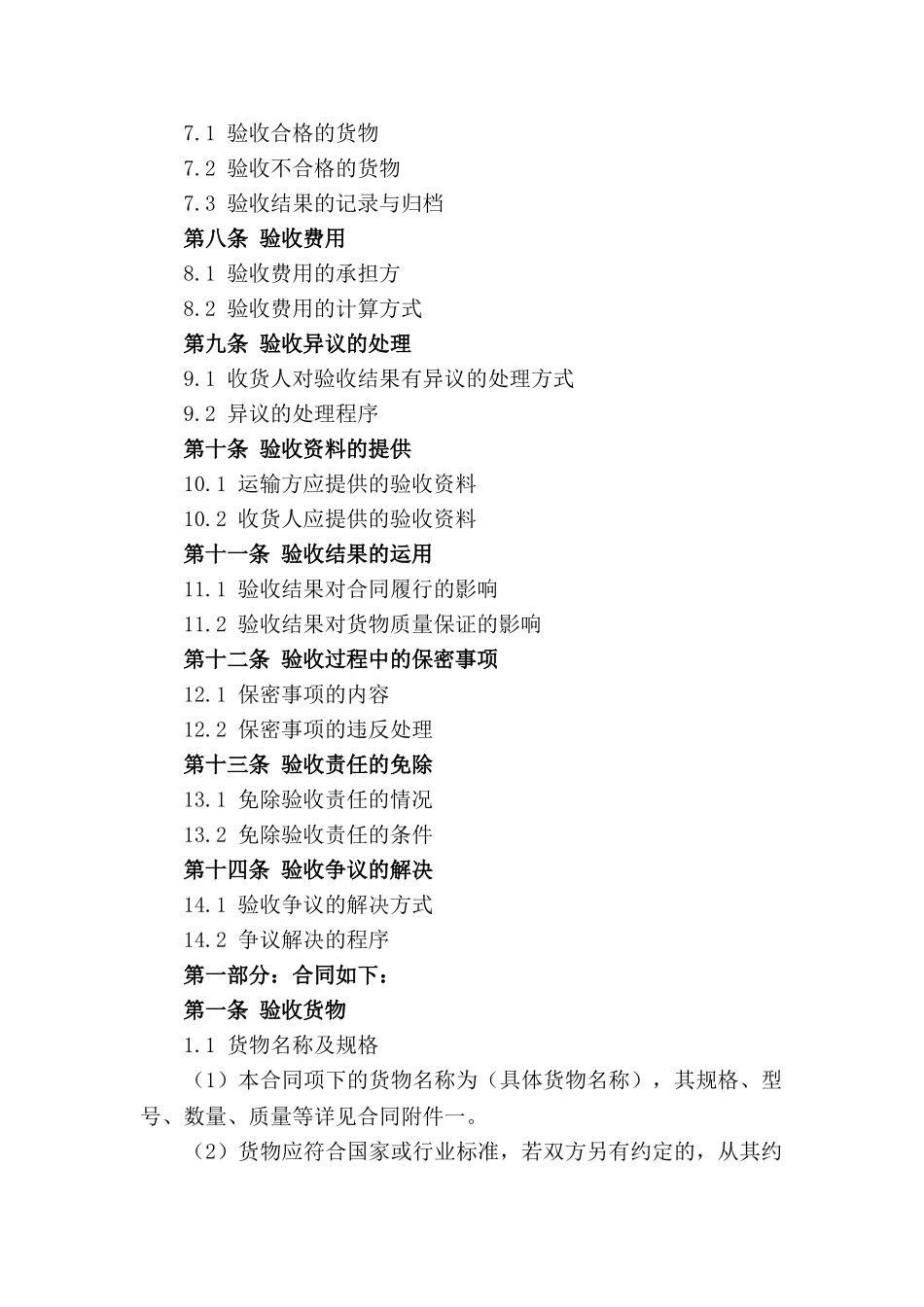 7.1 验收合格的货物
7.2 验收不合格的货物
7.3 验收结果的记录与归档
第八条 验收费用
8.1 验收费用的承担方
8.2 验收费用的计算方式
第九条 验收异议的处理
9.1 收货人对验收结果有异议的处理方式
9.2 异议的处理程序
第十条 验收资料的提供
10.1 运输方应提供的验收资料
10.2 收货人应提供的验收资料
第十一条 验收结果的运用
11.1 验收结果对合同履行的影响
11.2 验收结果对货物质量保证的影响
第十二条 验收过程中的保密事项
12.1 保密事项的内容
12.2 保密事项的违反处理
第十三条 验收责任的免除
13.1 免除验收责任的情况
13.2 免除验收责任的条件
第十四条 验收争议的解决
14.1 验收争议的解决方式
14.2 争议解决的程序
第一部分：合同如下：
第一条 验收货物
1.1 货物名称及规格
（1）本合同项下的货物名称为（具体货物名称），其规格、型号、数量、质量等详见合同附件一。
（2）货物应符合国家或行业标准，若双方另有约定的，从其约